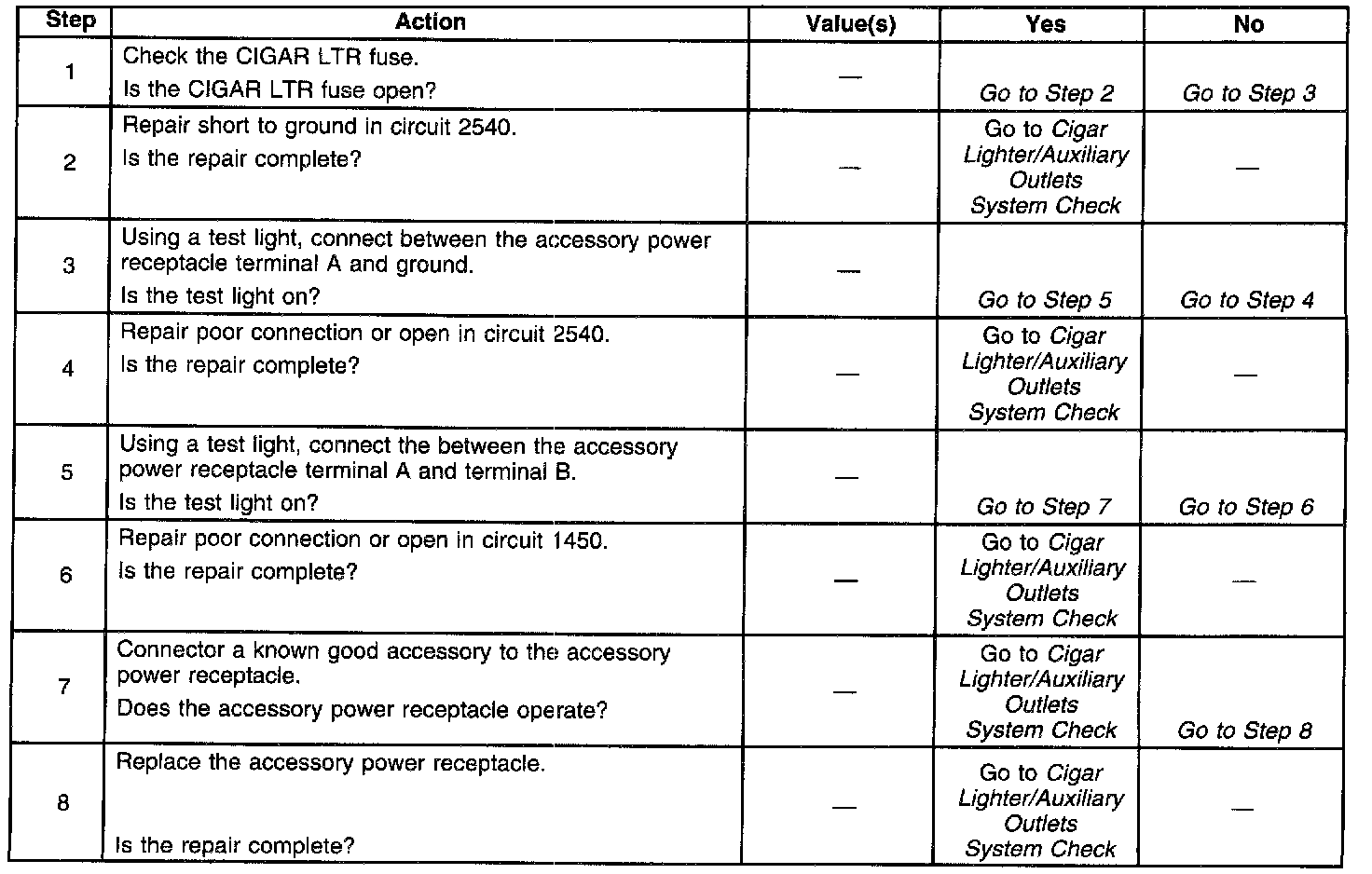 | Step | Action | Value(s) | Yes | No |
|---|---|---|---|---|
| 1 | Check the CIGAR LTR fuse. Is the CIGAR LTR fuse open? | — | Go to Step 2 | Go to Step 3 |
| 2 | Repair short to ground in circuit 2540. Is the repair complete? | — | Go to Cigar Lighter/Auxiliary Outlets System Check | — |
| 3 | Using a test light, connect between the accessory power receptacle terminal A and ground. Is the test light on? | — | Go to Step 5 | Go to Step 4 |
| 4 | Repair poor connection or open in circuit 2540. Is the repair complete? | — | Go to Cigar Lighter/Auxiliary Outlets System Check | — |
| 5 | Using a test light, connect the between the accessory power receptacle terminal A and terminal B. Is the test light on? | — | Go to Step 7 | Go to Step 6 |
| 6 | Repair poor connection or open in circuit 1450. Is the repair complete? | — | Go to Cigar Lighter/Auxiliary Outlets System Check | — |
| 7 | Connector a known good accessory to the accessory power receptacle. Does the accessory power receptacle operate? | — | Go to Cigar Lighter/Auxiliary Outlets System Check | Go to Step 8 |
| 8 | Replace the accessory power receptacle. Is the repair complete? | — | Go to Cigar Lighter/Auxiliary Outlets System Check | — |